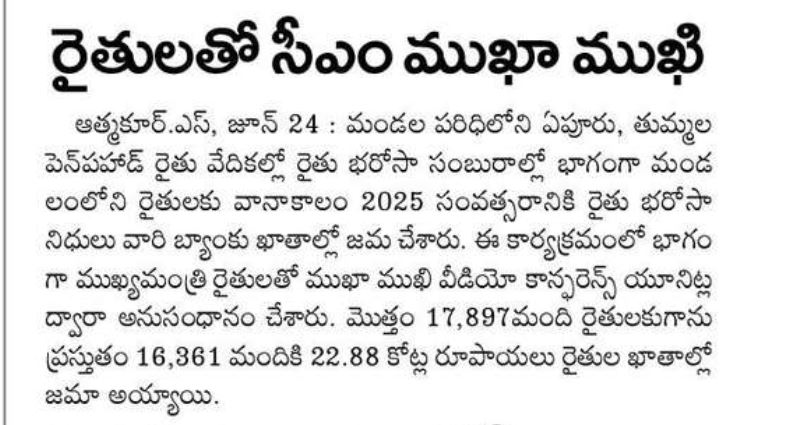 రైతులతో సీఎం ముఖా ముఖి

ఆత్మకూర్.ఎస్, జూన్ 24 : మండల పరిధిలోని ఏపూరు, తుమ్మల పెన్‌పహాడ్ రైతు వేదికల్లో రైతు భరోసా సంబురాల్లో భాగంగా మండలంలోని రైతులకు వానాకాలం 2025 సంవత్సరానికి రైతు భరోసా నిధులు వారి బ్యాంకు ఖాతాల్లో జమ చేశారు. ఈ కార్యక్రమంలో భాగంగా ముఖ్యమంత్రి రైతులతో ముఖా ముఖి వీడియో కాన్ఫరెన్స్ యూనిట్ల ద్వారా అనుసంధానం చేశారు. మొత్తం 17,897మంది రైతులకుగాను ప్రస్తుతం 16,361 మందికి 22.88 కోట్ల రూపాయలు రైతుల ఖాతాల్లో జమా అయ్యాయి.